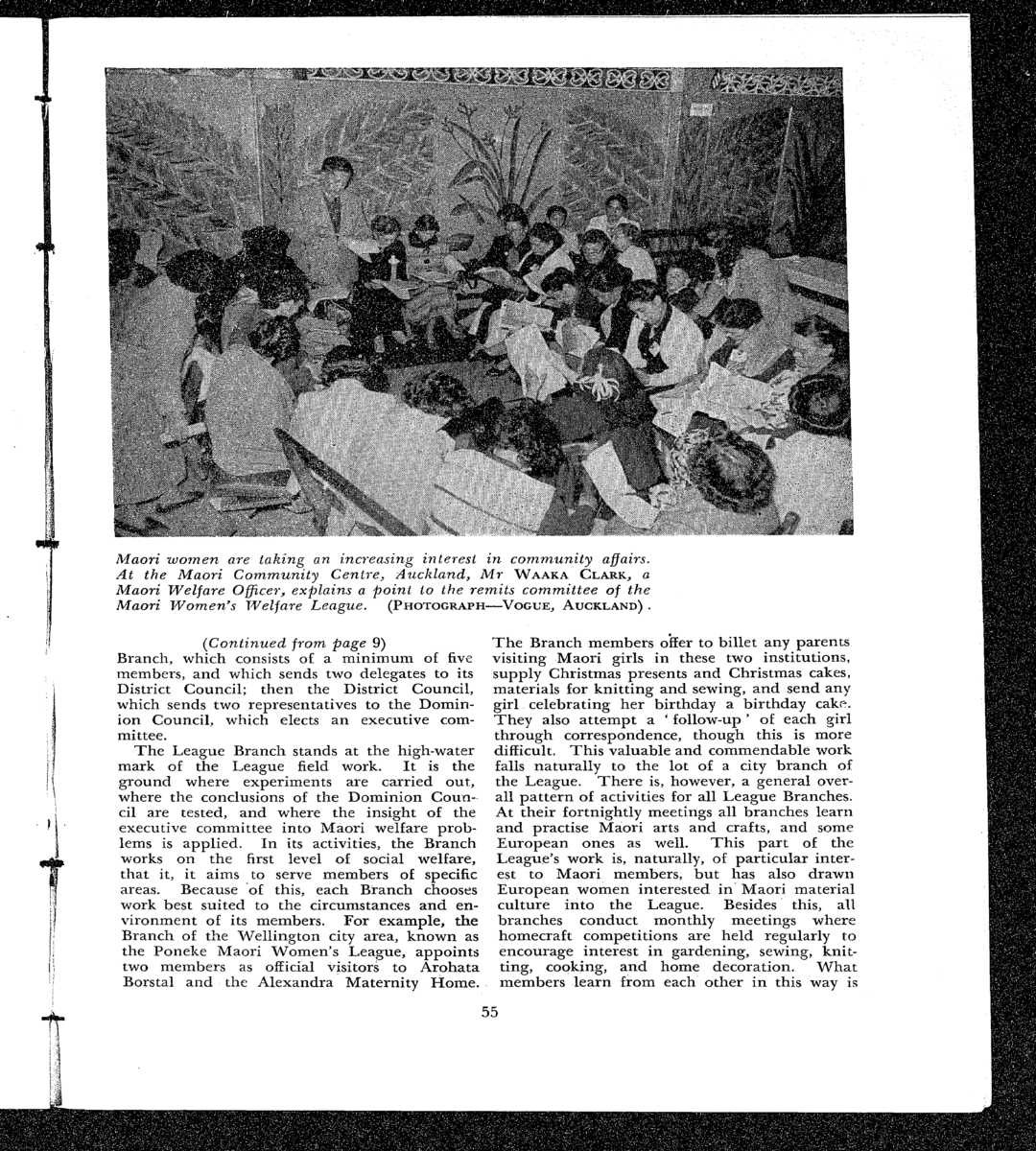 Maori women are taking an increasing interest in community affairs. At the Maori Community Centre, Auckland, Mr WAAKA CLARK, a Maori Welfare Officer, explains a point to the remits committee of the Maori Women's Welfare League. (PHOTOGRAPH—VOGUE, AUCKLAND).

(Continued from page 9)
Branch, which consists of a minimum of five members, and which sends two delegates to its District Council; then the District Council, which sends two representatives to the Dominion Council, which elects an executive committee.

The League Branch stands at the high-water mark of the League field work. It is the ground where experiments are carried out, where the conclusions of the Dominion Council are tested, and where the insight of the executive committee into Maori welfare problems is applied. In its activities, the Branch works on the first level of social welfare, that it, it aims to serve members of specific areas. Because of this, each Branch chooses work best suited to the circumstances and environment of its members. For example, the Branch of the Wellington city area, known as the Poneke Maori Women's League, appoints two members as official visitors to Arohata Borstal and the Alexandra Maternity Home. The Branch members offer to billet any parents visiting Maori girls in these two institutions, supply Christmas presents and Christmas cakes, materials for knitting and sewing, and send any girl celebrating her birthday a birthday cake. They also attempt a 'follow-up' of each girl through correspondence, though this is more difficult. This valuable and commendable work falls naturally to the lot of a city branch of the League. There is, however, a general overall pattern of activities for all League Branches. At their fortnightly meetings all branches learn and practise Maori arts and crafts, and some European ones as well. This part of the League's work is, naturally, of particular interest to Maori members, but has also drawn European women interested in Maori material culture into the League. Besides this, all branches conduct monthly meetings where homecraft competitions are held regularly to encourage interest in gardening, sewing, knitting, cooking, and home decoration. What members learn from each other in this way is

55